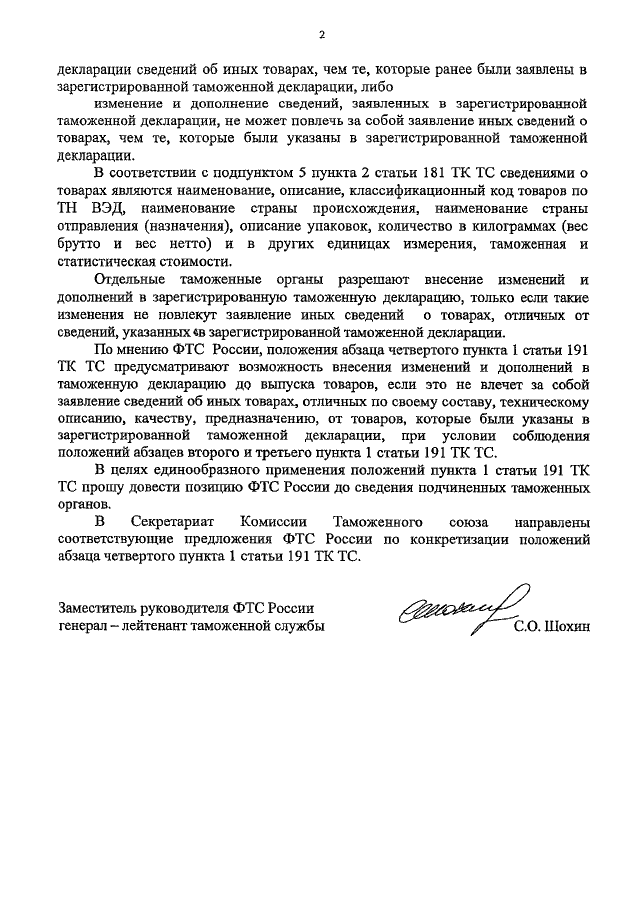 2

декларации сведений об иных товарах, чем те, которые ранее были заявлены в зарегистрированной таможенной декларации, либо

изменение и дополнение сведений, заявленных в зарегистрированной таможенной декларации, не может повлечь за собой заявление иных сведений о товарах, чем те, которые были указаны в зарегистрированной таможенной декларации.

В соответствии с подпунктом 5 пункта 2 статьи 181 ТК ТС сведениями о товарах являются наименование, описание, классификационный код товаров по ТН ВЭД, наименование страны происхождения, наименование страны отправления (назначения), описание упаковок, количество в килограммах (вес брутто и вес нетто) и в других единицах измерения, таможенная и статистическая стоимости.

Отдельные таможенные органы разрешают внесение изменений и дополнений в зарегистрированную таможенную декларацию, только если такие изменения не повлекут заявление иных сведений о товарах, отличных от сведений, указанных в зарегистрированной таможенной декларации.

По мнению ФТС России, положения абзаца четвертого пункта 1 статьи 191 ТК ТС предусматривают возможность внесения изменений и дополнений в таможенную декларацию до выпуска товаров, если это не влечет за собой заявление сведений об иных товарах, отличных по своему составу, техническому описанию, качеству, предназначению, от товаров, которые были указаны в зарегистрированной таможенной декларации, при условии соблюдения положений абзацев второго и третьего пункта 1 статьи 191 ТК ТС.

В целях единообразного применения положений пункта 1 статьи 191 ТК ТС прошу довести позицию ФТС России до сведения подчиненных таможенных органов.

В Секретариат Комиссии Таможенного союза направлены соответствующие предложения ФТС России по конкретизации положений абзаца четвертого пункта 1 статьи 191 ТК ТС.

Заместитель руководителя ФТС России
генерал – лейтенант таможенной службы

С.О. Шохин